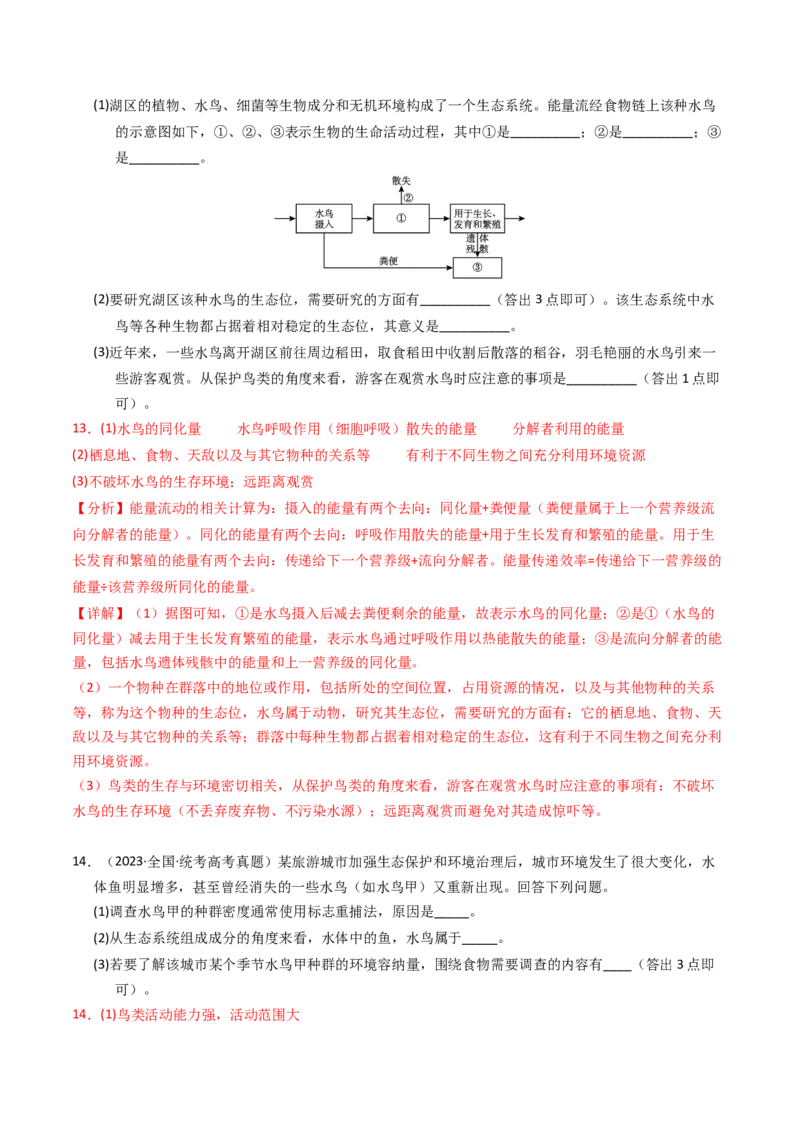 (1)湖区的植物、水鸟、细菌等生物成分和无机环境构成了一个生态系统。能量流经食物链上该种水鸟的示意图如下，①、②、③表示生物的生命活动过程，其中①是__________；②是__________；③是__________。

散失
②
水鸟摄入
①
用于生长、发育和繁殖
遗体残骸
粪便
③

(2)要研究湖区该种水鸟的生态位，需要研究的方面有__________（答出 3 点即可）。该生态系统中水鸟等各种生物都占据着相对稳定的生态位，其意义是__________。

(3)近年来，一些水鸟离开湖区前往周边稻田，取食稻田中收割后散落的稻谷，羽毛艳丽的水鸟引来一些游客观赏。从保护鸟类的角度来看，游客在观赏水鸟时应注意的事项是__________（答出 1 点即可）。

13．(1)水鸟的同化量　　水鸟呼吸作用（细胞呼吸）散失的能量　　分解者利用的能量

(2)栖息地、食物、天敌以及与其它物种的关系等　　有利于不同生物之间充分利用环境资源

(3)不破坏水鸟的生存环境；远距离观赏

【分析】能量流动的相关计算为：摄入的能量有两个去向：同化量+粪便量（粪便量属于上一个营养级流向分解者的能量）。同化的能量有两个去向：呼吸作用散失的能量+用于生长发育和繁殖的能量。用于生长发育和繁殖的能量有两个去向：传递给下一个营养级+流向分解者。能量传递效率=传递给下一营养级的能量÷该营养级所同化的能量。

【详解】（1）据图可知，①是水鸟摄入后减去粪便剩余的能量，故表示水鸟的同化量；②是①（水鸟的同化量）减去用于生长发育繁殖的能量，表示水鸟通过呼吸作用以热能散失的能量；③是流向分解者的能量，包括水鸟遗体残骸中的能量和上一营养级的同化量。

（2）一个物种在群落中的地位或作用，包括所处的空间位置，占用资源的情况，以及与其他物种的关系等，称为这个物种的生态位，水鸟属于动物，研究其生态位，需要研究的方面有：它的栖息地、食物、天敌以及与其它物种的关系等；群落中每种生物都占据着相对稳定的生态位，这有利于不同生物之间充分利用环境资源。

（3）鸟类的生存与环境密切相关，从保护鸟类的角度来看，游客在观赏水鸟时应注意的事项有：不破坏水鸟的生存环境（不丢弃废弃物、不污染水源）；远距离观赏而避免对其造成惊吓等。

14．（2023·全国·统考高考真题）某旅游城市加强生态保护和环境治理后，城市环境发生了很大变化，水体鱼明显增多，甚至曾经消失的一些水鸟（如水鸟甲）又重新出现。回答下列问题。

(1)调查水鸟甲的种群密度通常使用标志重捕法，原因是_____。

(2)从生态系统组成成分的角度来看，水体中的鱼，水鸟属于_____。

(3)若要了解该城市某个季节水鸟甲种群的环境容纳量，围绕食物需要调查的内容有____（答出 3 点即可）。

14．(1)鸟类活动能力强，活动范围大